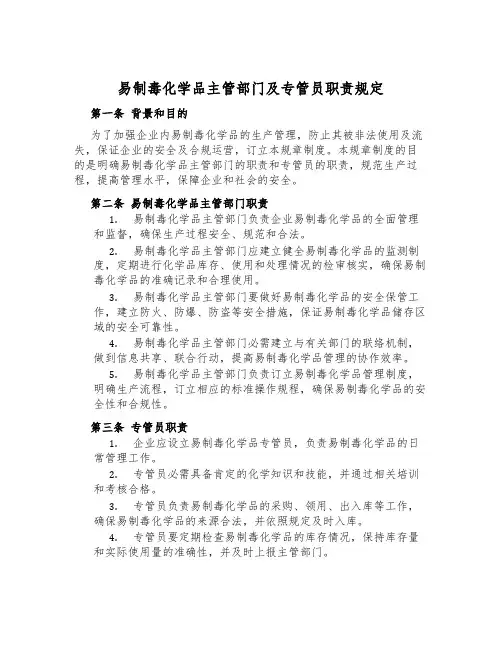 易制毒化学品主管部门及专管员职责规定

第一条 背景和目的

为了加强企业内易制毒化学品的生产管理，防止其被非法使用及流失，保证企业的安全及合规运营，订立本规章制度。本规章制度的目的是明确易制毒化学品主管部门的职责和专管员的职责，规范生产过程，提高管理水平，保障企业和社会的安全。

第二条 易制毒化学品主管部门职责

1. 易制毒化学品主管部门负责企业易制毒化学品的全面管理和监督，确保生产过程安全、规范和合法。

2. 易制毒化学品主管部门应建立健全易制毒化学品的监测制度，定期进行化学品库存、使用和处理情况的检审核实，确保易制毒化学品的准确记录和合理使用。

3. 易制毒化学品主管部门要做好易制毒化学品的安全保管工作，建立防火、防爆、防盗等安全措施，保证易制毒化学品储存区域的安全可靠性。

4. 易制毒化学品主管部门必需建立与有关部门的联络机制，做到信息共享、联合行动，提高易制毒化学品管理的协作效率。

5. 易制毒化学品主管部门负责订立易制毒化学品管理制度，明确生产流程，订立相应的标准操作规程，确保易制毒化学品的安全性和合规性。

第三条 专管员职责

1. 企业应设立易制毒化学品专管员，负责易制毒化学品的日常管理工作。

2. 专管员必需具备肯定的化学知识和技能，并通过相关培训和考核合格。

3. 专管员负责易制毒化学品的采购、领用、出入库等工作，确保易制毒化学品的来源合法，并依照规定及时入库。

4. 专管员要定期检查易制毒化学品的库存情况，保持库存量和实际使用量的准确性，并及时上报主管部门。